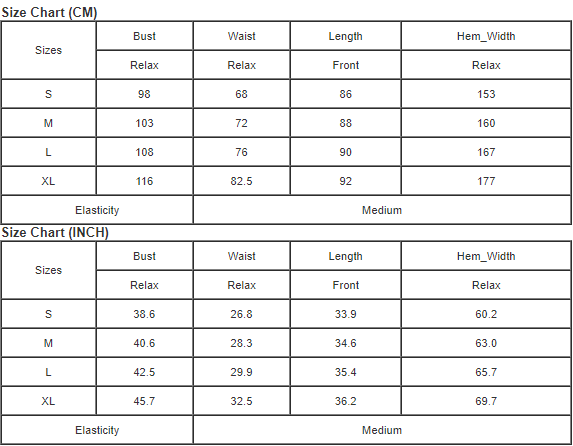 Size Chart (CM)

| Sizes | Bust | Waist | Length | Hem_Width |
|---|---|---|---|---|
| | Relax | Relax | Front | Relax |
| S | 98 | 68 | 86 | 153 |
| M | 103 | 72 | 88 | 160 |
| L | 108 | 76 | 90 | 167 |
| XL | 116 | 82.5 | 92 | 177 |
| Elasticity | Medium | | | |

Size Chart (INCH)

| Sizes | Bust | Waist | Length | Hem_Width |
|---|---|---|---|---|
| | Relax | Relax | Front | Relax |
| S | 38.6 | 26.8 | 33.9 | 60.2 |
| M | 40.6 | 28.3 | 34.6 | 63.0 |
| L | 42.5 | 29.9 | 35.4 | 65.7 |
| XL | 45.7 | 32.5 | 36.2 | 69.7 |
| Elasticity | Medium | | | |